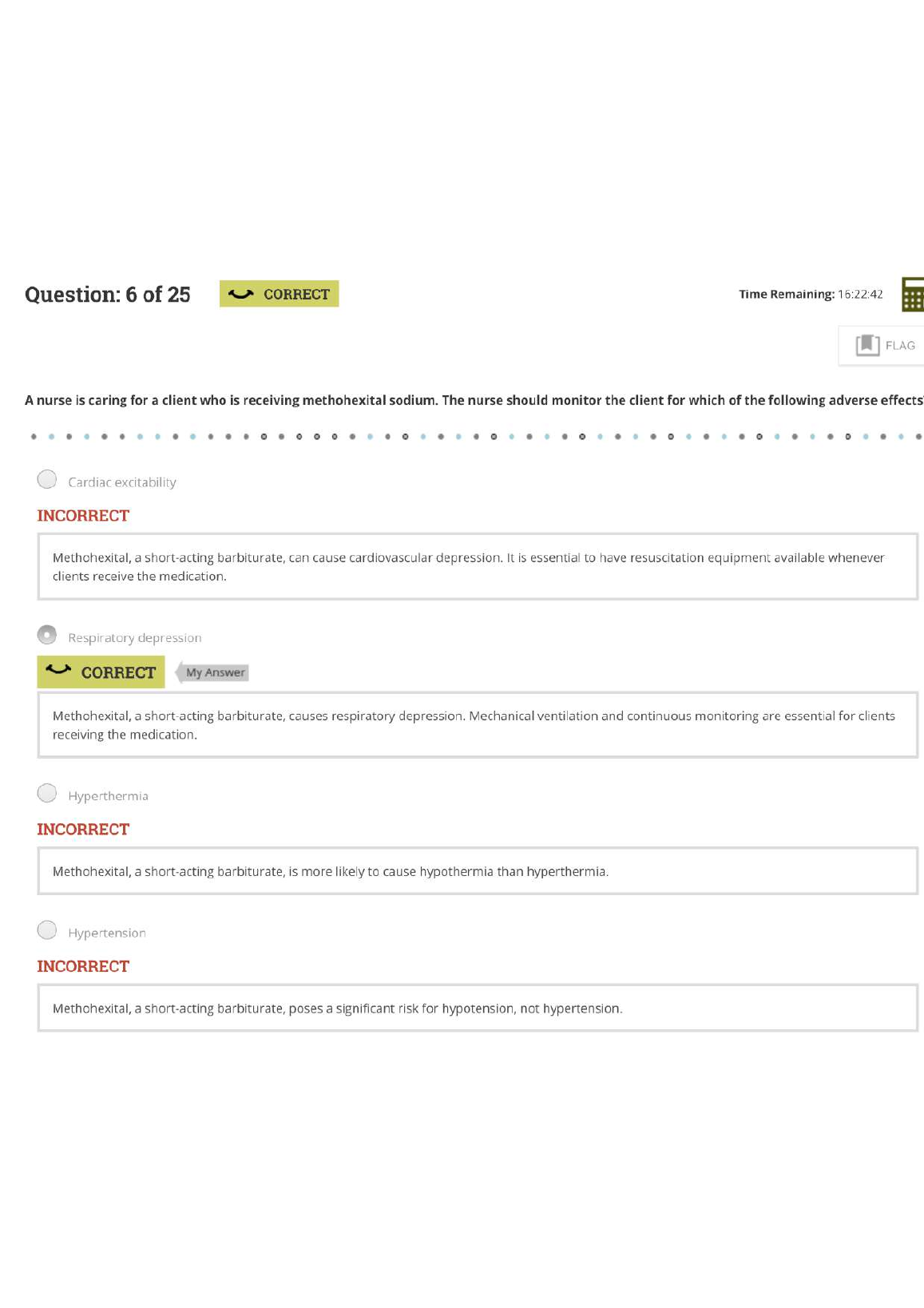 Question: 6 of 25 CORRECT

Time Remaining: 16:22:42

FLAG

A nurse is caring for a client who is receiving methohexital sodium. The nurse should monitor the client for which of the following adverse effects

Cardiac excitability

INCORRECT

Methohexital, a short-acting barbiturate, can cause cardiovascular depression. It is essential to have resuscitation equipment available whenever clients receive the medication.

Respiratory depression

CORRECT My Answer

Methohexital, a short-acting barbiturate, causes respiratory depression. Mechanical ventilation and continuous monitoring are essential for clients receiving the medication.

Hyperthermia

INCORRECT

Methohexital, a short-acting barbiturate, is more likely to cause hypothermia than hyperthermia.

Hypertension

INCORRECT

Methohexital, a short-acting barbiturate, poses a significant risk for hypotension, not hypertension.